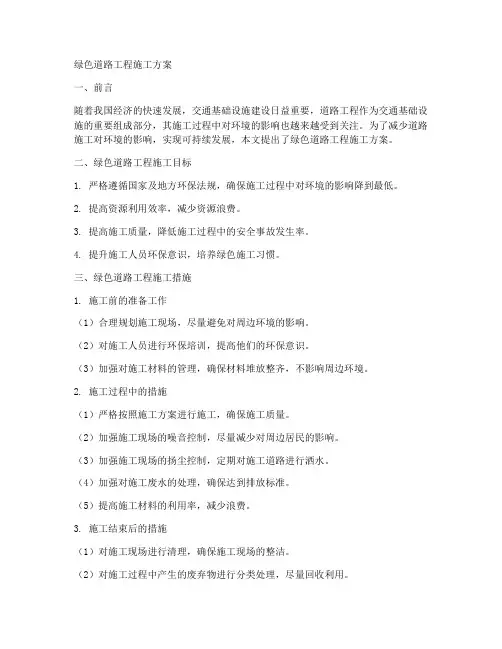 绿色道路工程施工方案

一、前言

随着我国经济的快速发展，交通基础设施建设日益重要，道路工程作为交通基础设施的重要组成部分，其施工过程中对环境的影响也越来越受到关注。为了减少道路施工对环境的影响，实现可持续发展，本文提出了绿色道路工程施工方案。

二、绿色道路工程施工目标

1. 严格遵循国家及地方环保法规，确保施工过程中对环境的影响降到最低。

2. 提高资源利用效率，减少资源浪费。

3. 提高施工质量，降低施工过程中的安全事故发生率。

4. 提升施工人员环保意识，培养绿色施工习惯。

三、绿色道路工程施工措施

1. 施工前的准备工作

（1）合理规划施工现场，尽量避免对周边环境的影响。

（2）对施工人员进行环保培训，提高他们的环保意识。

（3）加强对施工材料的管理，确保材料堆放整齐，不影响周边环境。

2. 施工过程中的措施

（1）严格按照施工方案进行施工，确保施工质量。

（2）加强施工现场的噪音控制，尽量减少对周边居民的影响。

（3）加强施工现场的扬尘控制，定期对施工道路进行洒水。

（4）加强对施工废水的处理，确保达到排放标准。

（5）提高施工材料的利用率，减少浪费。

3. 施工结束后的措施

（1）对施工现场进行清理，确保施工现场的整洁。

（2）对施工过程中产生的废弃物进行分类处理，尽量回收利用。